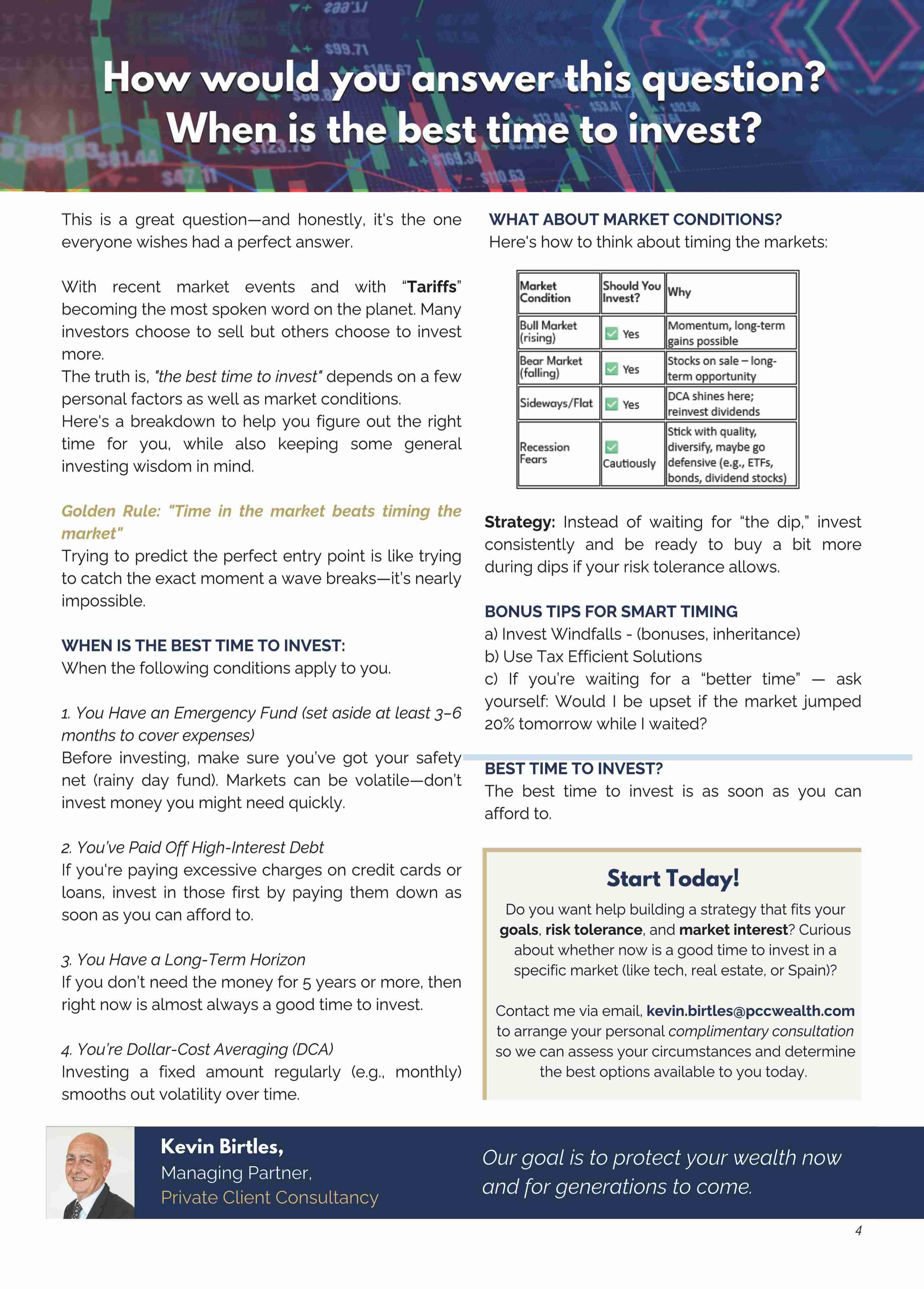 How would you answer this question? When is the best time to invest?

This is a great question—and honestly, it's the one everyone wishes had a perfect answer.

With recent market events and with "Tariffs" becoming the most spoken word on the planet. Many investors choose to sell but others choose to invest more.
The truth is, "the best time to invest" depends on a few personal factors as well as market conditions.
Here's a breakdown to help you figure out the right time for you, while also keeping some general investing wisdom in mind.

Golden Rule: "Time in the market beats timing the market"
Trying to predict the perfect entry point is like trying to catch the exact moment a wave breaks—it's nearly impossible.

WHEN IS THE BEST TIME TO INVEST:
When the following conditions apply to you.

1. You Have an Emergency Fund (set aside at least 3–6 months to cover expenses)
Before investing, make sure you've got your safety net (rainy day fund). Markets can be volatile—don't invest money you might need quickly.

2. You've Paid Off High-Interest Debt
If you're paying excessive charges on credit cards or loans, invest in those first by paying them down as soon as you can afford to.

3. You Have a Long-Term Horizon
If you don't need the money for 5 years or more, then right now is almost always a good time to invest.

4. You're Dollar-Cost Averaging (DCA)
Investing a fixed amount regularly (e.g., monthly) smooths out volatility over time.

WHAT ABOUT MARKET CONDITIONS?
Here's how to think about timing the markets:

| Market Condition | Should You Invest? | Why |
|---|---|---|
| Bull Market (rising) | Yes | Momentum, long-term gains possible |
| Bear Market (falling) | Yes | Stocks on sale – long-term opportunity |
| Sideways/Flat | Yes | DCA shines here; reinvest dividends |
| Recession Fears | Cautiously | Stick with quality, diversify, maybe go defensive (e.g., ETFs, bonds, dividend stocks) |

Strategy: Instead of waiting for "the dip," invest consistently and be ready to buy a bit more during dips if your risk tolerance allows.

BONUS TIPS FOR SMART TIMING
a) Invest Windfalls - (bonuses, inheritance)
b) Use Tax Efficient Solutions
c) If you're waiting for a "better time" — ask yourself: Would I be upset if the market jumped 20% tomorrow while I waited?

BEST TIME TO INVEST?
The best time to invest is as soon as you can afford to.

Start Today!
Do you want help building a strategy that fits your goals, risk tolerance, and market interest? Curious about whether now is a good time to invest in a specific market (like tech, real estate, or Spain)?

Contact me via email, kevin.birtles@pccwealth.com to arrange your personal complimentary consultation so we can assess your circumstances and determine the best options available to you today.

Kevin Birtles,
Managing Partner,
Private Client Consultancy

Our goal is to protect your wealth now and for generations to come.

4